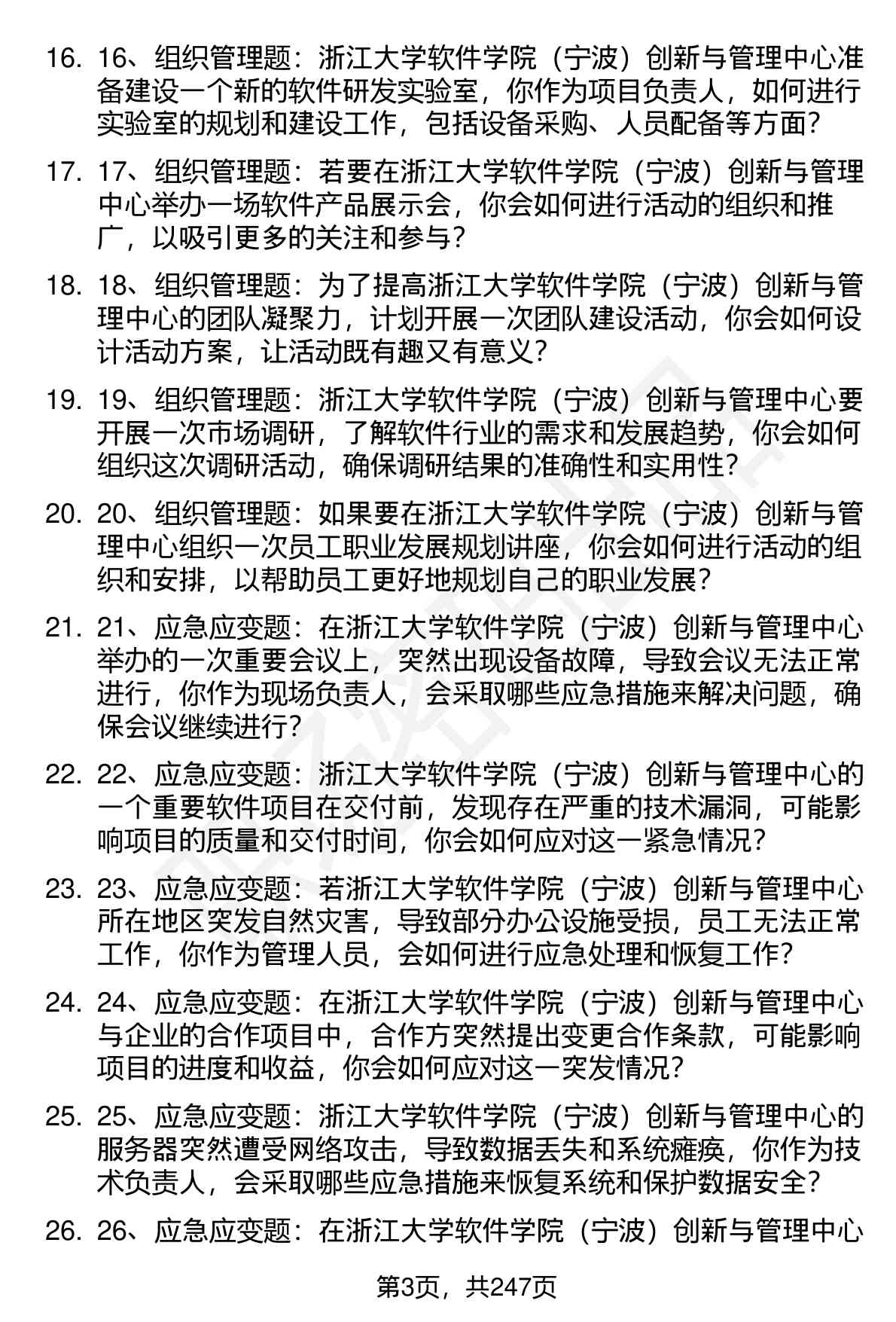 16. 16、组织管理题：浙江大学软件学院（宁波）创新与管理中心准备建设一个新的软件研发实验室，你作为项目负责人，如何进行实验室的规划和建设工作，包括设备采购、人员配备等方面？

17. 17、组织管理题：若要在浙江大学软件学院（宁波）创新与管理中心举办一场软件产品展示会，你会如何进行活动的组织和推广，以吸引更多的关注和参与？

18. 18、组织管理题：为了提高浙江大学软件学院（宁波）创新与管理中心的团队凝聚力，计划开展一次团队建设活动，你会如何设计活动方案，让活动既有趣又有意义？

19. 19、组织管理题：浙江大学软件学院（宁波）创新与管理中心要开展一次市场调研，了解软件行业的需求和发展趋势，你会如何组织这次调研活动，确保调研结果的准确性和实用性？

20. 20、组织管理题：如果要在浙江大学软件学院（宁波）创新与管理中心组织一次员工职业发展规划讲座，你会如何进行活动的组织和安排，以帮助员工更好地规划自己的职业发展？

21. 21、应急应变题：在浙江大学软件学院（宁波）创新与管理中心举办的一次重要会议上，突然出现设备故障，导致会议无法正常进行，你作为现场负责人，会采取哪些应急措施来解决问题，确保会议继续进行？

22. 22、应急应变题：浙江大学软件学院（宁波）创新与管理中心的一个重要软件项目在交付前，发现存在严重的技术漏洞，可能影响项目的质量和交付时间，你会如何应对这一紧急情况？

23. 23、应急应变题：若浙江大学软件学院（宁波）创新与管理中心所在地区突发自然灾害，导致部分办公设施受损，员工无法正常工作，你作为管理人员，会如何进行应急处理和恢复工作？

24. 24、应急应变题：在浙江大学软件学院（宁波）创新与管理中心与企业的合作项目中，合作方突然提出变更合作条款，可能影响项目的进度和收益，你会如何应对这一突发情况？

25. 25、应急应变题：浙江大学软件学院（宁波）创新与管理中心的服务器突然遭受网络攻击，导致数据丢失和系统瘫痪，你作为技术负责人，会采取哪些应急措施来恢复系统和保护数据安全？

26. 26、应急应变题：在浙江大学软件学院（宁波）创新与管理中心

第3页，共247页